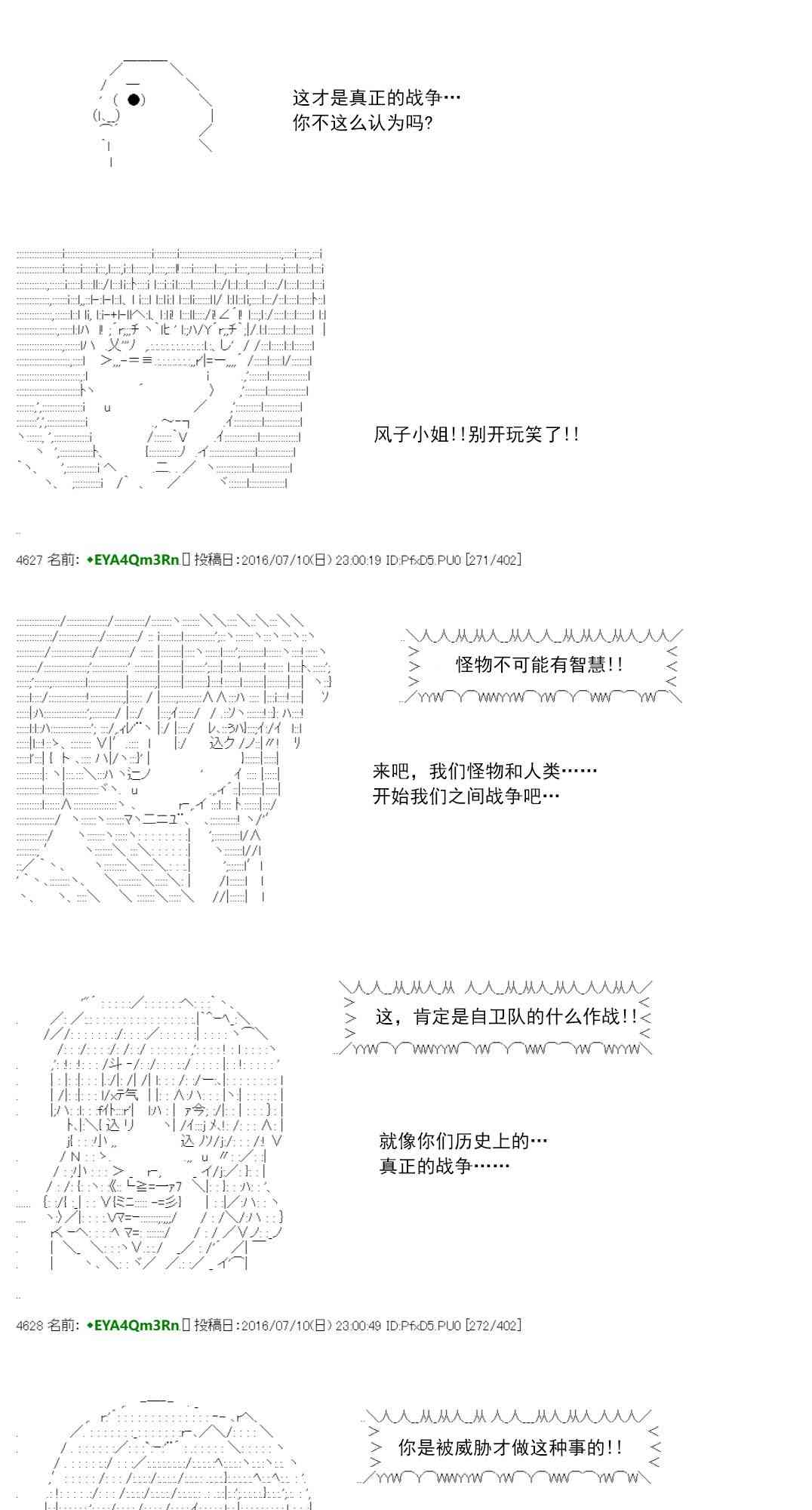 这才是真正的战争…
你不这么认为吗?

风子小姐!!别开玩笑了!!

4627 名前: ◆EYA4Qm3Rn 投稿日:2016/07/10(日) 23:00:19 ID:PfxD5.PU0 [271/402]

怪物不可能有智慧!!

来吧，我们怪物和人类……
开始我们之间战争吧…

这，肯定是自卫队的什么作战!!

就像你们历史上的…
真正的战争……

4628 名前: ◆EYA4Qm3Rn 投稿日:2016/07/10(日) 23:00:49 ID:PfxD5.PU0 [272/402]

你是被威胁才做这种事的!!